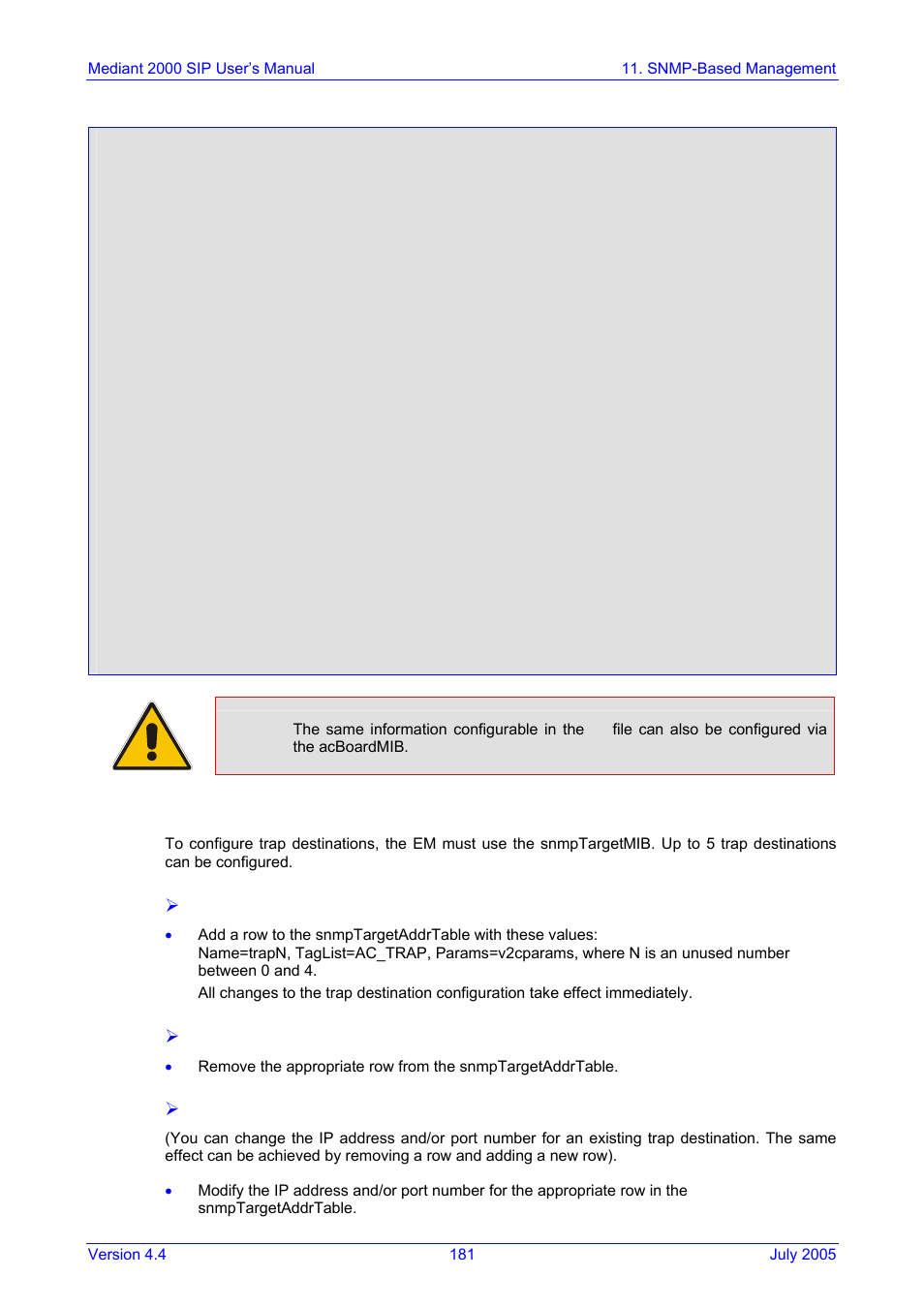 Mediant 2000 SIP User's Manual

11. SNMP-Based Management

The same information configurable in the file can also be configured via the acBoardMIB.

To configure trap destinations, the EM must use the snmpTargetMIB. Up to 5 trap destinations can be configured.

➢

• Add a row to the snmpTargetAddrTable with these values: Name=trapN, TagList=AC_TRAP, Params=v2cparams, where N is an unused number between 0 and 4.

All changes to the trap destination configuration take effect immediately.

➢

• Remove the appropriate row from the snmpTargetAddrTable.

➢

(You can change the IP address and/or port number for an existing trap destination. The same effect can be achieved by removing a row and adding a new row).

• Modify the IP address and/or port number for the appropriate row in the snmpTargetAddrTable.

Version 4.4

181

July 2005